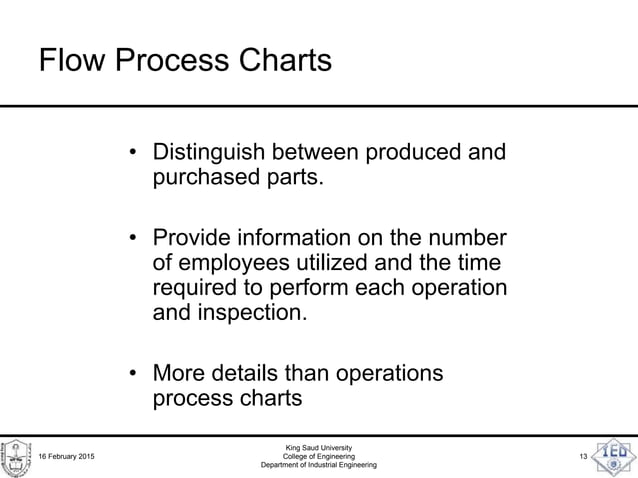 Flow Process Charts

• Distinguish between produced and purchased parts.

• Provide information on the number of employees utilized and the time required to perform each operation and inspection.

• More details than operations process charts

16 February 2015

King Saud University
College of Engineering
Department of Industrial Engineering

13

IED